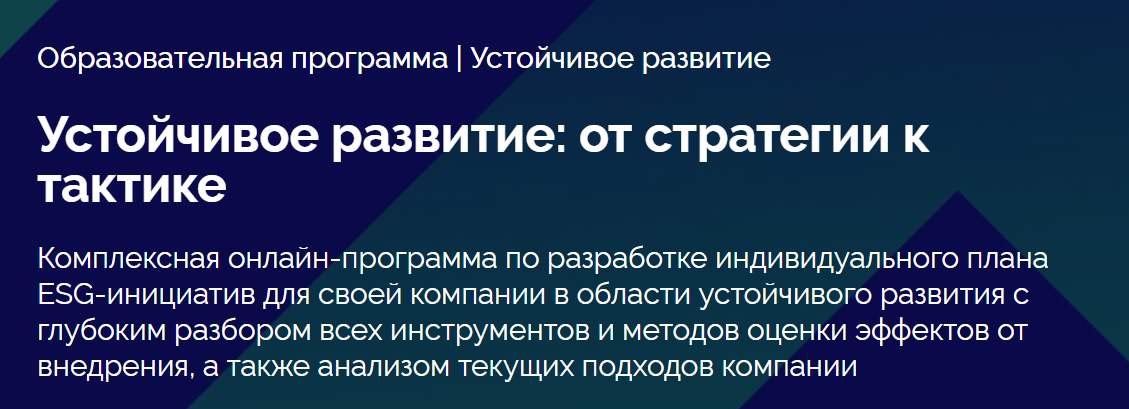 Образовательная программа | Устойчивое развитие

Устойчивое развитие: от стратегии к тактике

Комплексная онлайн-программа по разработке индивидуального плана ESG-инициатив для своей компании в области устойчивого развития с глубоким разбором всех инструментов и методов оценки эффектов от внедрения, а также анализом текущих подходов компании